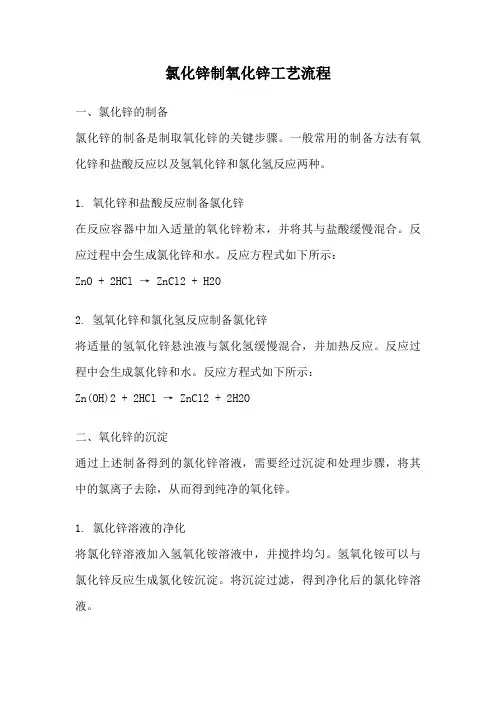 氯化锌制氧化锌工艺流程

一、氯化锌的制备

氯化锌的制备是制取氧化锌的关键步骤。一般常用的制备方法有氧化锌和盐酸反应以及氢氧化锌和氯化氢反应两种。

1. 氧化锌和盐酸反应制备氯化锌

在反应容器中加入适量的氧化锌粉末，并将其与盐酸缓慢混合。反应过程中会生成氯化锌和水。反应方程式如下所示：

ZnO + 2HCl → ZnCl2 + H2O

2. 氢氧化锌和氯化氢反应制备氯化锌

将适量的氢氧化锌悬浊液与氯化氢缓慢混合，并加热反应。反应过程中会生成氯化锌和水。反应方程式如下所示：

Zn(OH)2 + 2HCl → ZnCl2 + 2H2O

二、氧化锌的沉淀

通过上述制备得到的氯化锌溶液，需要经过沉淀和处理步骤，将其中的氯离子去除，从而得到纯净的氧化锌。

1. 氯化锌溶液的净化

将氯化锌溶液加入氢氧化铵溶液中，并搅拌均匀。氢氧化铵可以与氯化锌反应生成氯化铵沉淀。将沉淀过滤，得到净化后的氯化锌溶液。